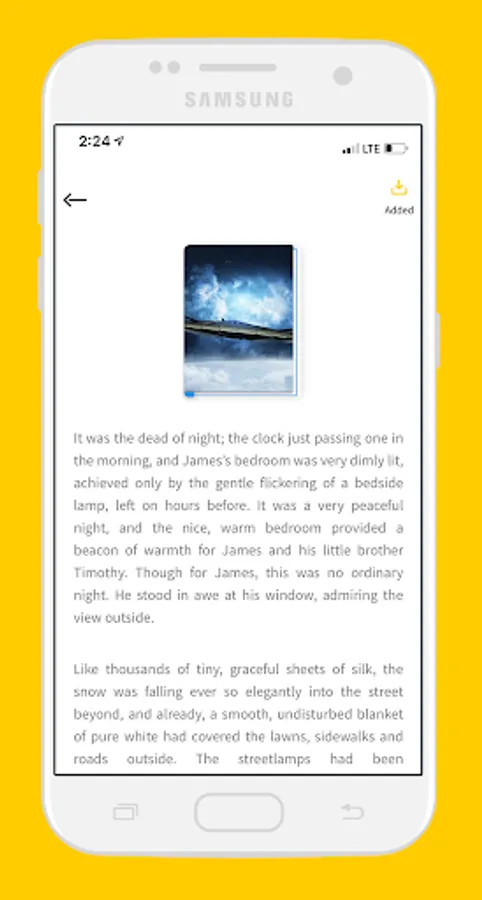 SAMSUNG

2:24

LTE

Added

It was the dead of night; the clock just passing one in the morning, and James's bedroom was very dimly lit, achieved only by the gentle flickering of a bedside lamp, left on hours before. It was a very peaceful night, and the nice, warm bedroom provided a beacon of warmth for James and his little brother Timothy. Though for James, this was no ordinary night. He stood in awe at his window, admiring the view outside.

Like thousands of tiny, graceful sheets of silk, the snow was falling ever so elegantly into the street beyond, and already, a smooth, undisturbed blanket of pure white had covered the lawns, sidewalks and roads outside. The streetlamps had been